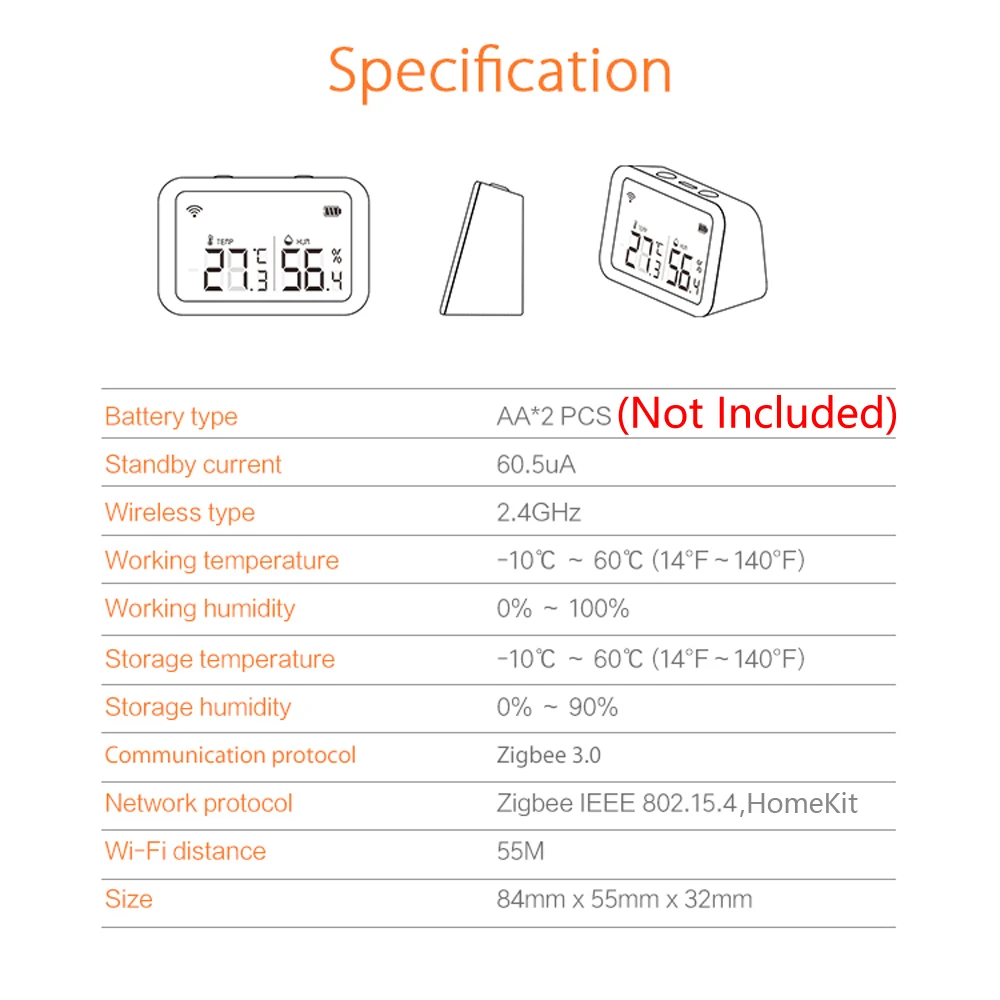 Specification

TEMP 27.3 ℃ HUM 56.4 %

| Battery type | AA*2 PCS (Not Included) |
|---|---|
| Standby current | 60.5uA |
| Wireless type | 2.4GHz |
| Working temperature | -10℃ ~ 60℃ (14°F ~ 140°F) |
| Working humidity | 0% ~ 100% |
| Storage temperature | -10℃ ~ 60℃ (14°F ~ 140°F) |
| Storage humidity | 0% ~ 90% |
| Communication protocol | Zigbee 3.0 |
| Network protocol | Zigbee IEEE 802.15.4,HomeKit |
| Wi-Fi distance | 55M |
| Size | 84mm x 55mm x 32mm |